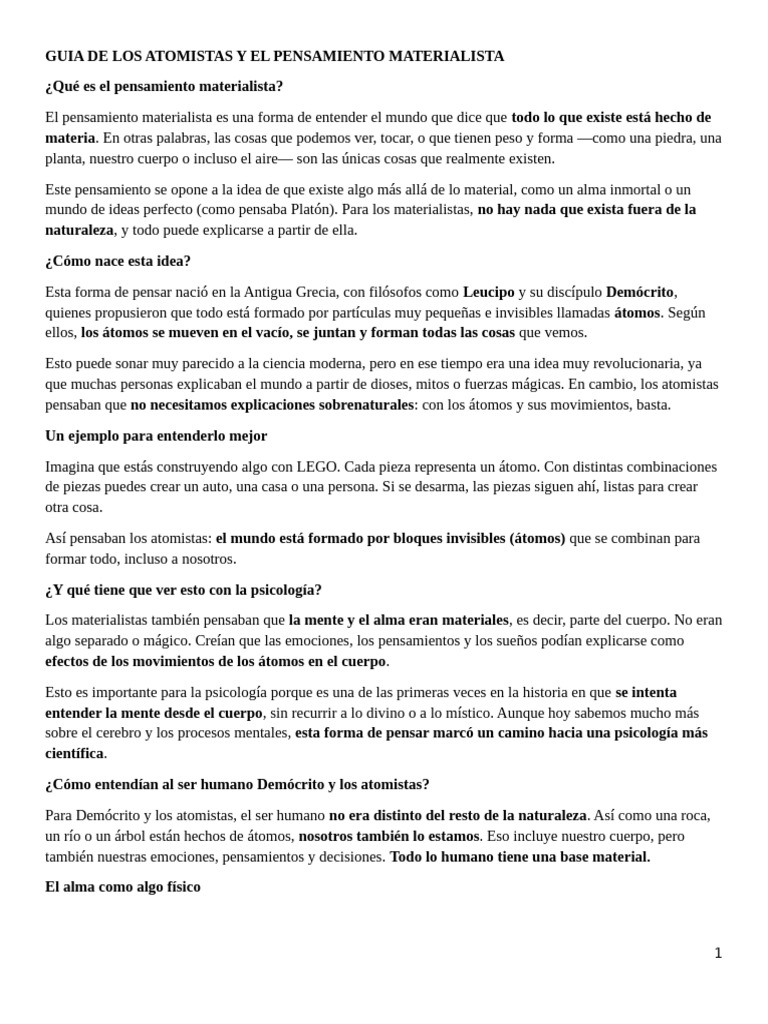 GUIA DE LOS ATOMISTAS Y EL PENSAMIENTO MATERIALISTA

¿Qué es el pensamiento materialista?

El pensamiento materialista es una forma de entender el mundo que dice que todo lo que existe está hecho de materia. En otras palabras, las cosas que podemos ver, tocar, o que tienen peso y forma —como una piedra, una planta, nuestro cuerpo o incluso el aire— son las únicas cosas que realmente existen.

Este pensamiento se opone a la idea de que existe algo más allá de lo material, como un alma inmortal o un mundo de ideas perfecto (como pensaba Platón). Para los materialistas, no hay nada que exista fuera de la naturaleza, y todo puede explicarse a partir de ella.

¿Cómo nace esta idea?

Esta forma de pensar nació en la Antigua Grecia, con filósofos como Leucipo y su discípulo Demócrito, quienes propusieron que todo está formado por partículas muy pequeñas e invisibles llamadas átomos. Según ellos, los átomos se mueven en el vacío, se juntan y forman todas las cosas que vemos.

Esto puede sonar muy parecido a la ciencia moderna, pero en ese tiempo era una idea muy revolucionaria, ya que muchas personas explicaban el mundo a partir de dioses, mitos o fuerzas mágicas. En cambio, los atomistas pensaban que no necesitamos explicaciones sobrenaturales: con los átomos y sus movimientos, basta.

Un ejemplo para entenderlo mejor

Imagina que estás construyendo algo con LEGO. Cada pieza representa un átomo. Con distintas combinaciones de piezas puedes crear un auto, una casa o una persona. Si se desarma, las piezas siguen ahí, listas para crear otra cosa.

Así pensaban los atomistas: el mundo está formado por bloques invisibles (átomos) que se combinan para formar todo, incluso a nosotros.

¿Y qué tiene que ver esto con la psicología?

Los materialistas también pensaban que la mente y el alma eran materiales, es decir, parte del cuerpo. No eran algo separado o mágico. Creían que las emociones, los pensamientos y los sueños podían explicarse como efectos de los movimientos de los átomos en el cuerpo.

Esto es importante para la psicología porque es una de las primeras veces en la historia en que se intenta entender la mente desde el cuerpo, sin recurrir a lo divino o a lo místico. Aunque hoy sabemos mucho más sobre el cerebro y los procesos mentales, esta forma de pensar marcó un camino hacia una psicología más científica.

¿Cómo entendían al ser humano Demócrito y los atomistas?

Para Demócrito y los atomistas, el ser humano no era distinto del resto de la naturaleza. Así como una roca, un río o un árbol están hechos de átomos, nosotros también lo estamos. Eso incluye nuestro cuerpo, pero también nuestras emociones, pensamientos y decisiones. Todo lo humano tiene una base material.

El alma como algo físico

1